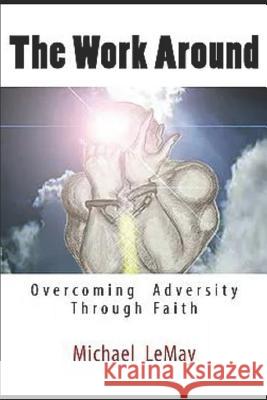 The Work Around

Overcoming Adversity Through Faith

Michael LeMay

Kraina Książek